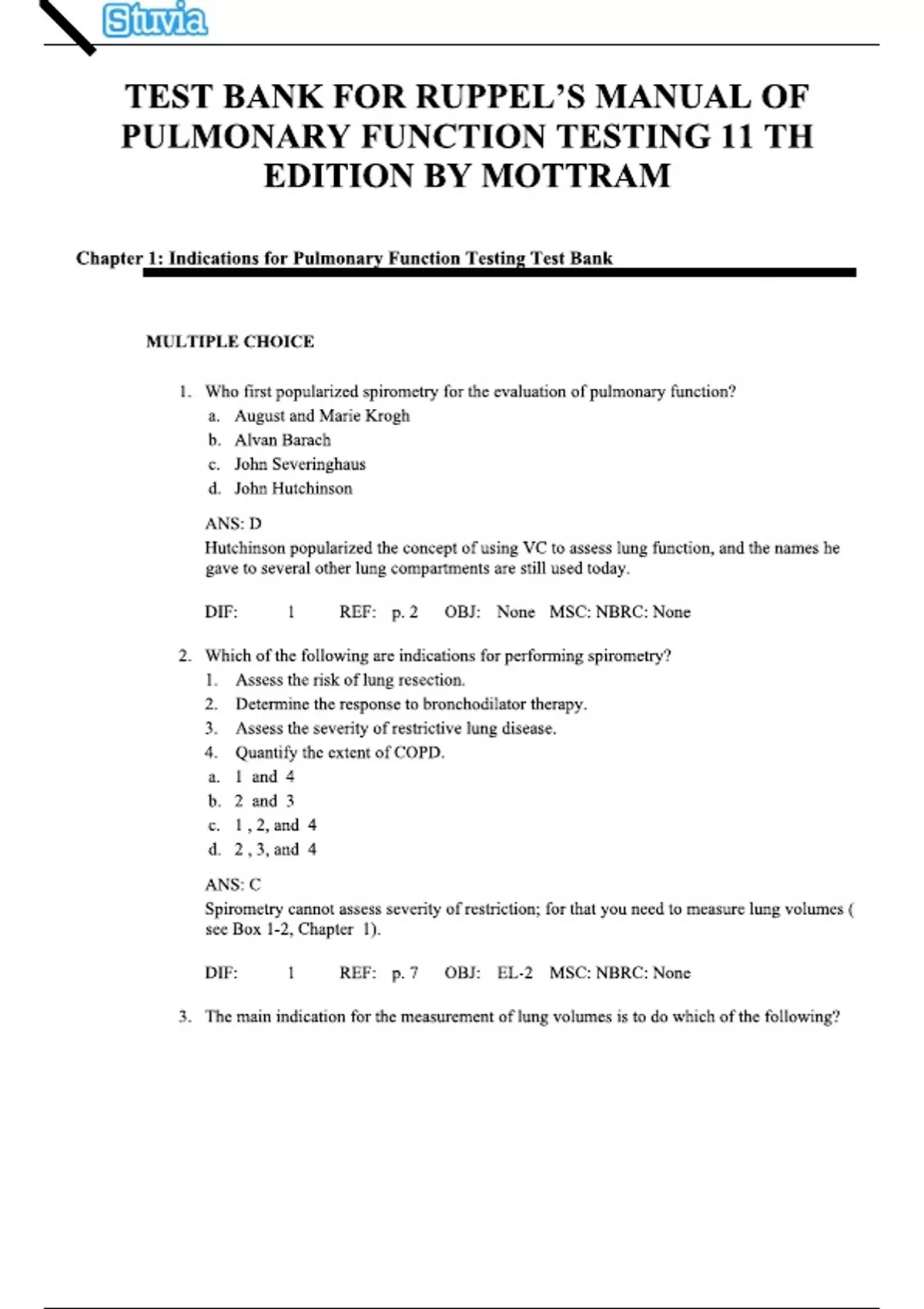 Stuvia

TEST BANK FOR RUPPEL'S MANUAL OF PULMONARY FUNCTION TESTING 11 TH EDITION BY MOTTRAM

Chapter 1: Indications for Pulmonary Function Testing Test Bank

MULTIPLE CHOICE

1. Who first popularized spirometry for the evaluation of pulmonary function?
a. August and Marie Krogh
b. Alvan Barach
c. John Severinghaus
d. John Hutchinson

ANS: D
Hutchinson popularized the concept of using VC to assess lung function, and the names he gave to several other lung compartments are still used today.

DIF: 1 REF: p. 2 OBJ: None MSC: NBRC: None

2. Which of the following are indications for performing spirometry?
1. Assess the risk of lung resection.
2. Determine the response to bronchodilator therapy.
3. Assess the severity of restrictive lung disease.
4. Quantify the extent of COPD.
a. 1 and 4
b. 2 and 3
c. 1 , 2, and 4
d. 2 , 3, and 4

ANS: C
Spirometry cannot assess severity of restriction; for that you need to measure lung volumes ( see Box 1-2, Chapter 1).

DIF: 1 REF: p. 7 OBJ: EL-2 MSC: NBRC: None

3. The main indication for the measurement of lung volumes is to do which of the following?